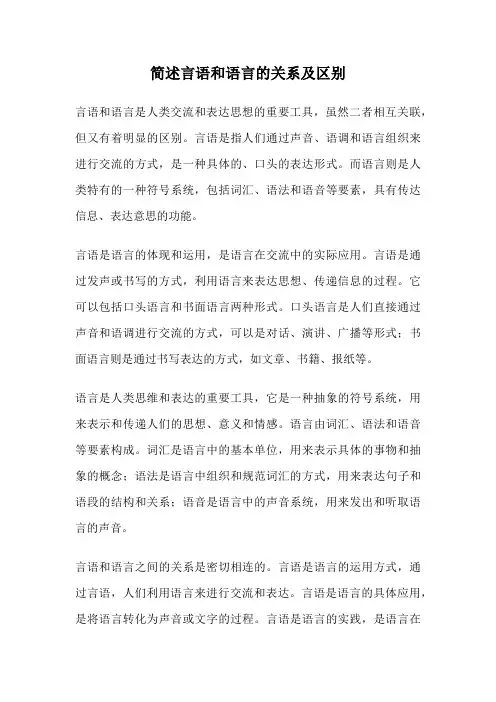 简述言语和语言的关系及区别

言语和语言是人类交流和表达思想的重要工具，虽然二者相互关联，但又有着明显的区别。言语是指人们通过声音、语调和语言组织来进行交流的方式，是一种具体的、口头的表达形式。而语言则是人类特有的一种符号系统，包括词汇、语法和语音等要素，具有传达信息、表达意思的功能。

言语是语言的体现和运用，是语言在交流中的实际应用。言语是通过发声或书写的方式，利用语言来表达思想、传递信息的过程。它可以包括口头语言和书面语言两种形式。口头语言是人们直接通过声音和语调进行交流的方式，可以是对话、演讲、广播等形式；书面语言则是通过书写表达的方式，如文章、书籍、报纸等。

语言是人类思维和表达的重要工具，它是一种抽象的符号系统，用来表示和传递人们的思想、意义和情感。语言由词汇、语法和语音等要素构成。词汇是语言中的基本单位，用来表示具体的事物和抽象的概念；语法是语言中组织和规范词汇的方式，用来表达句子和语段的结构和关系；语音是语言中的声音系统，用来发出和听取语言的声音。

言语和语言之间的关系是密切相连的。言语是语言的运用方式，通过言语，人们利用语言来进行交流和表达。言语是语言的具体应用，是将语言转化为声音或文字的过程。言语是语言的实践，是语言在